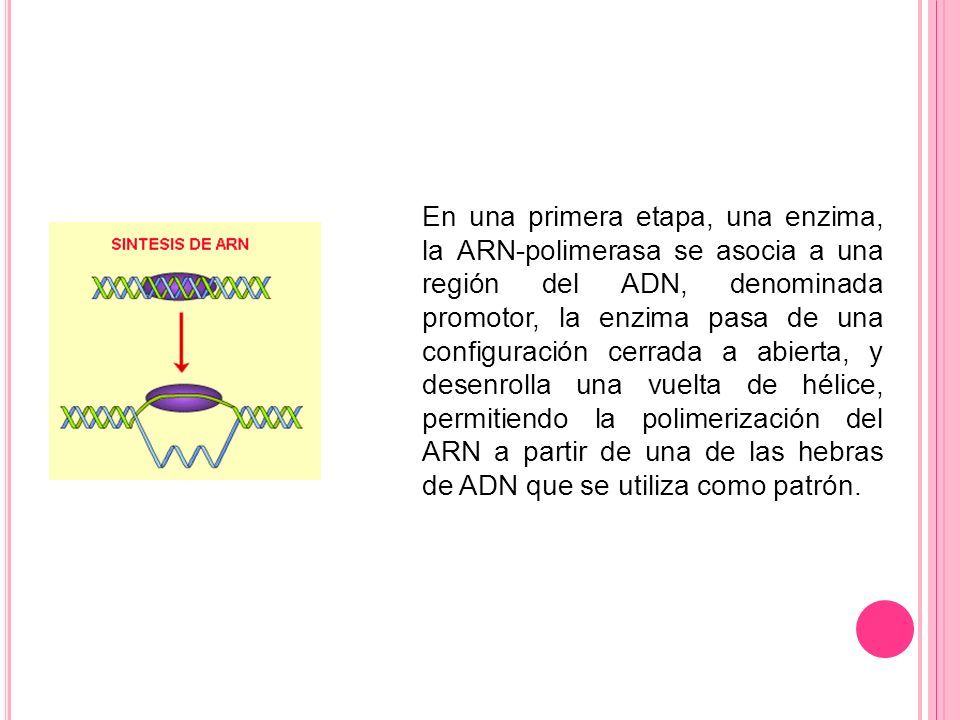 SINTESIS DE ARN

En una primera etapa, una enzima, la ARN-polimerasa se asocia a una región del ADN, denominada promotor, la enzima pasa de una configuración cerrada a abierta, y desenrolla una vuelta de hélice, permitiendo la polimerización del ARN a partir de una de las hebras de ADN que se utiliza como patrón.